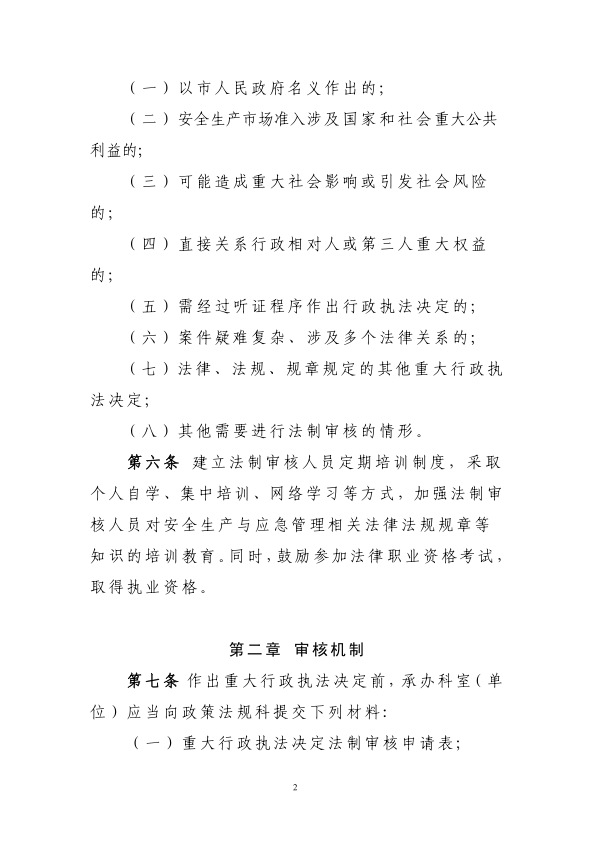 （一）以市人民政府名义作出的；

（二）安全生产市场准入涉及国家和社会重大公共利益的；

（三）可能造成重大社会影响或引发社会风险的；

（四）直接关系行政相对人或第三人重大权益的；

（五）需经过听证程序作出行政执法决定的；

（六）案件疑难复杂、涉及多个法律关系的；

（七）法律、法规、规章规定的其他重大行政执法决定；

（八）其他需要进行法制审核的情形。

第六条 建立法制审核人员定期培训制度，采取个人自学、集中培训、网络学习等方式，加强法制审核人员对安全生产与应急管理相关法律法规规章等知识的培训教育。同时，鼓励参加法律职业资格考试，取得执业资格。

第二章 审核机制

第七条 作出重大行政执法决定前，承办科室（单位）应当向政策法规科提交下列材料：

（一）重大行政执法决定法制审核申请表；

2